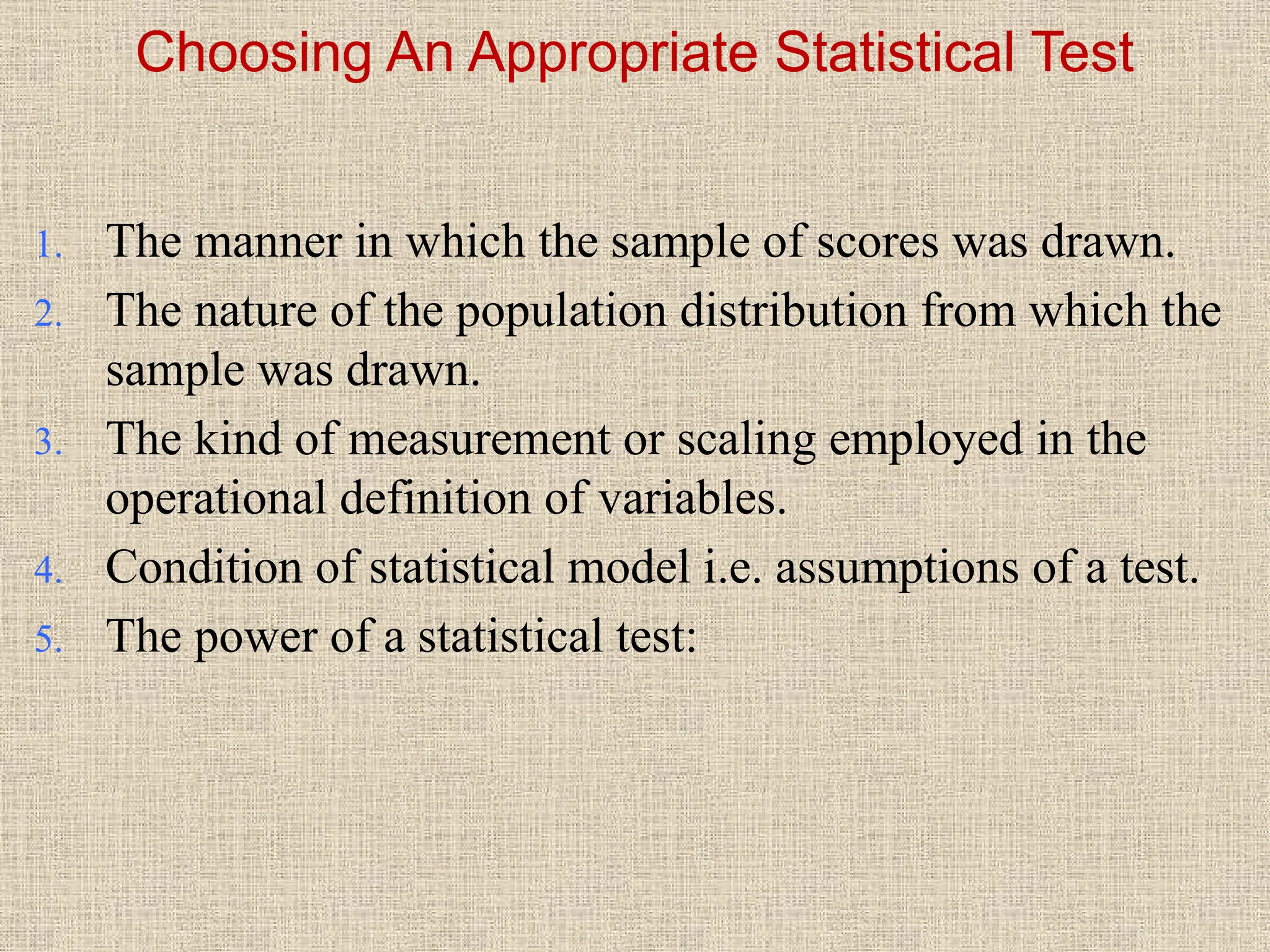 Choosing An Appropriate Statistical Test

1. The manner in which the sample of scores was drawn.
2. The nature of the population distribution from which the sample was drawn.
3. The kind of measurement or scaling employed in the operational definition of variables.
4. Condition of statistical model i.e. assumptions of a test.
5. The power of a statistical test: